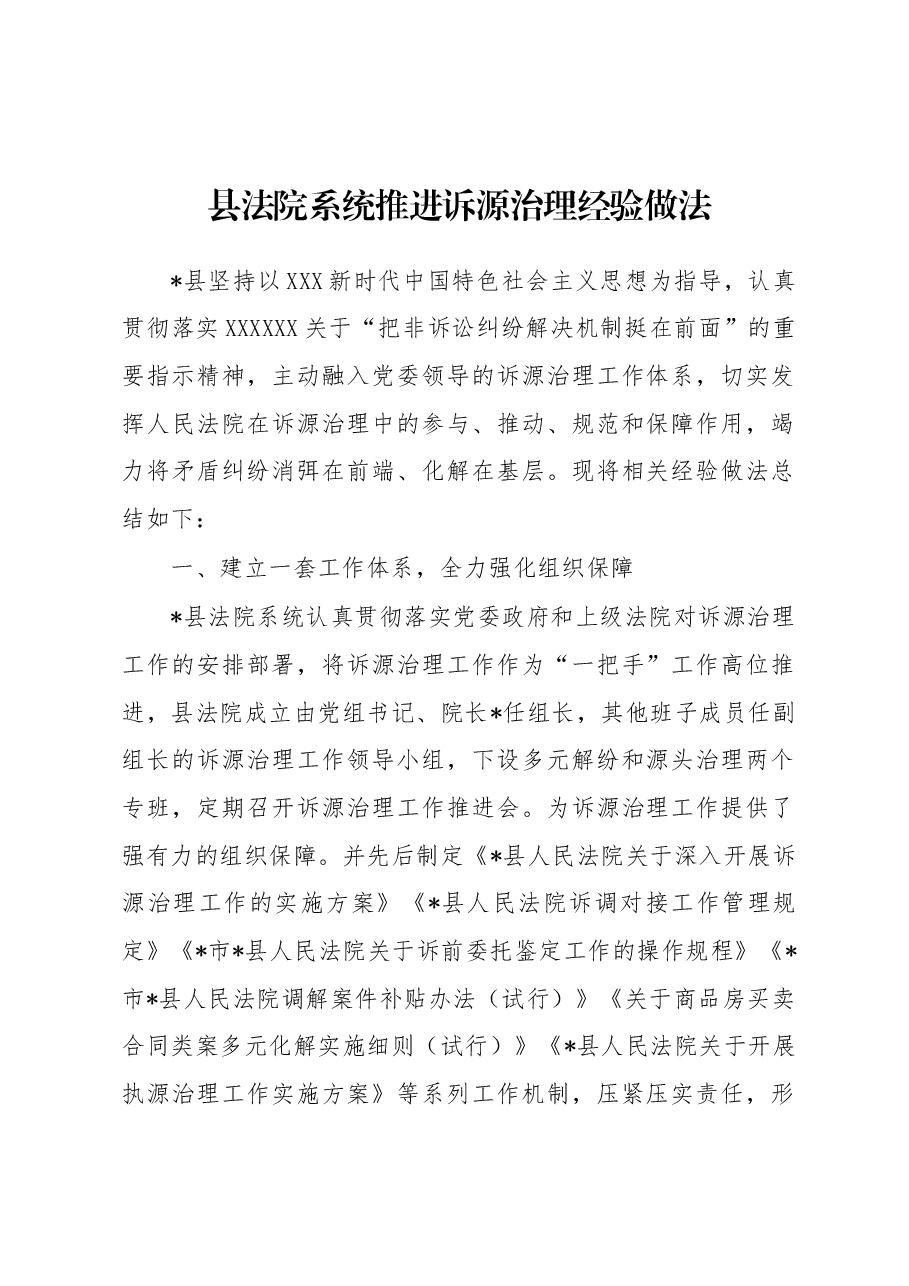 县法院系统推进诉源治理经验做法

*县坚持以XXX新时代中国特色社会主义思想为指导，认真贯彻落实XXXXXX关于“把非诉讼纠纷解决机制挺在前面”的重要指示精神，主动融入党委领导的诉源治理工作体系，切实发挥人民法院在诉源治理中的参与、推动、规范和保障作用，竭力将矛盾纠纷消弭在前端、化解在基层。现将相关经验做法总结如下：

一、建立一套工作体系，全力强化组织保障

*县法院系统认真贯彻落实党委政府和上级法院对诉源治理工作的安排部署，将诉源治理工作作为“一把手”工作高位推进，县法院成立由党组书记、院长*任组长，其他班子成员任副组长的诉源治理工作领导小组，下设多元解纷和源头治理两个专班，定期召开诉源治理工作推进会。为诉源治理工作提供了强有力的组织保障。并先后制定《*县人民法院关于深入开展诉源治理工作的实施方案》《*县人民法院诉调对接工作管理规定》《*市*县人民法院关于诉前委托鉴定工作的操作规程》《*市*县人民法院调解案件补贴办法（试行）》《关于商品房买卖合同类案多元化解实施细则（试行）》《*县人民法院关于开展执源治理工作实施方案》等系列工作机制，压紧压实责任，形